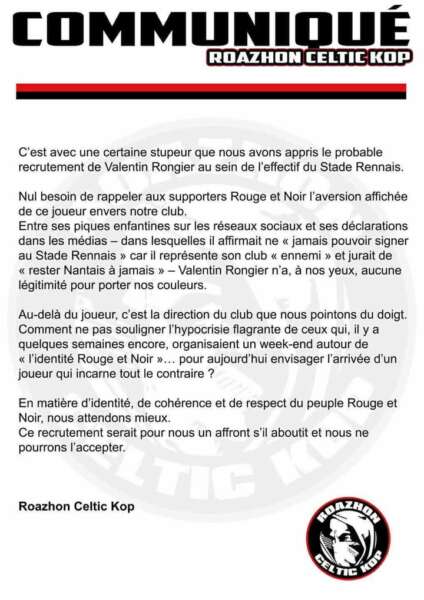 COMMUNIQUÉ
ROAZHON CELTIC KOP

C'est avec une certaine stupeur que nous avons appris le probable recrutement de Valentin Rongier au sein de l'effectif du Stade Rennais.

Nul besoin de rappeler aux supporters Rouge et Noir l'aversion affichée de ce joueur envers notre club.
Entre ses piques enfantines sur les réseaux sociaux et ses déclarations dans les médias – dans lesquelles il affirmait ne « jamais pouvoir signer au Stade Rennais » car il représente son club « ennemi » et jurait de « rester Nantais à jamais » – Valentin Rongier n'a, à nos yeux, aucune légitimité pour porter nos couleurs.

Au-delà du joueur, c'est la direction du club que nous pointons du doigt. Comment ne pas souligner l'hypocrisie flagrante de ceux qui, il y a quelques semaines encore, organisaient un week-end autour de « l'identité Rouge et Noir »… pour aujourd'hui envisager l'arrivée d'un joueur qui incarne tout le contraire ?

En matière d'identité, de cohérence et de respect du peuple Rouge et Noir, nous attendons mieux.
Ce recrutement serait pour nous un affront s'il aboutit et nous ne pourrons l'accepter.

Roazhon Celtic Kop

ROAZHON
CELTIC KOP